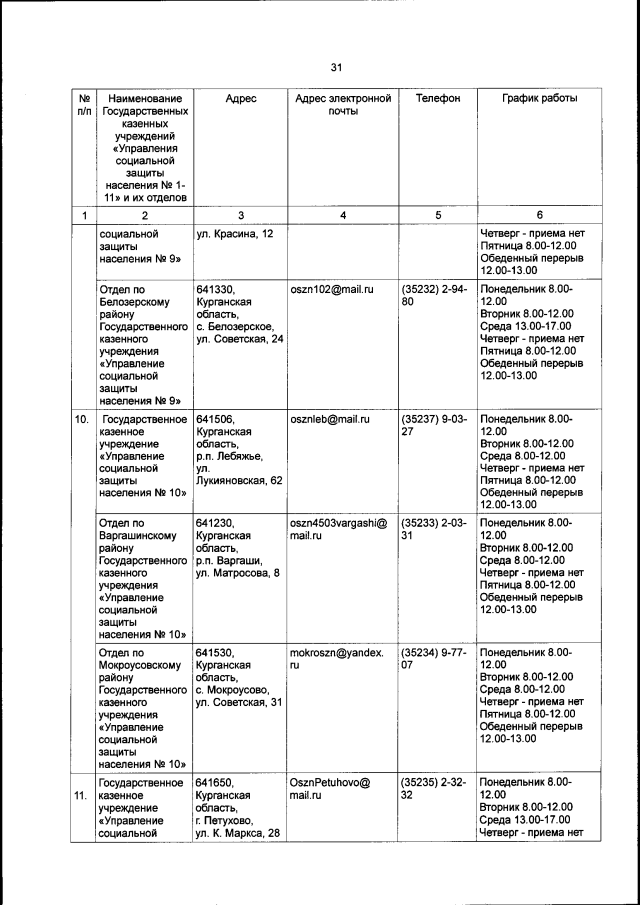 31

| № п/п | Наименование Государственных казенных учреждений «Управления социальной защиты населения № 1-11» и их отделов | Адрес | Адрес электронной почты | Телефон | График работы |
|---|---|---|---|---|---|
| 1 | 2 | 3 | 4 | 5 | 6 |
| | социальной защиты населения № 9» | ул. Красина, 12 | | | Четверг - приема нет Пятница 8.00-12.00 Обеденный перерыв 12.00-13.00 |
| | Отдел по Белозерскому району Государственного казенного учреждения «Управление социальной защиты населения № 9» | 641330, Курганская область, с. Белозерское, ул. Советская, 24 | oszn102@mail.ru | (35232) 2-94-80 | Понедельник 8.00-12.00 Вторник 8.00-12.00 Среда 13.00-17.00 Четверг - приема нет Пятница 8.00-12.00 Обеденный перерыв 12.00-13.00 |
| 10. | Государственное казенное учреждение «Управление социальной защиты населения № 10» | 641506, Курганская область, р.п. Лебяжье, ул. Лукияновская, 62 | osznleb@mail.ru | (35237) 9-03-27 | Понедельник 8.00-12.00 Вторник 8.00-12.00 Среда 8.00-12.00 Четверг - приема нет Пятница 8.00-12.00 Обеденный перерыв 12.00-13.00 |
| | Отдел по Варгашинскому району Государственного казенного учреждения «Управление социальной защиты населения № 10» | 641230, Курганская область, р.п. Варгаши, ул. Матросова, 8 | oszn4503vargashi@mail.ru | (35233) 2-03-31 | Понедельник 8.00-12.00 Вторник 8.00-12.00 Среда 8.00-12.00 Четверг - приема нет Пятница 8.00-12.00 Обеденный перерыв 12.00-13.00 |
| | Отдел по Мокроусовскому району Государственного казенного учреждения «Управление социальной защиты населения № 10» | 641530, Курганская область, с. Мокроусово, ул. Советская, 31 | mokroszn@yandex.ru | (35234) 9-77-07 | Понедельник 8.00-12.00 Вторник 8.00-12.00 Среда 8.00-12.00 Четверг - приема нет Пятница 8.00-12.00 Обеденный перерыв 12.00-13.00 |
| 11. | Государственное казенное учреждение «Управление социальной | 641650, Курганская область, г. Петухово, ул. К. Маркса, 28 | OsznPetuhovo@mail.ru | (35235) 2-32-32 | Понедельник 8.00-12.00 Вторник 8.00-12.00 Среда 13.00-17.00 Четверг - приема нет |